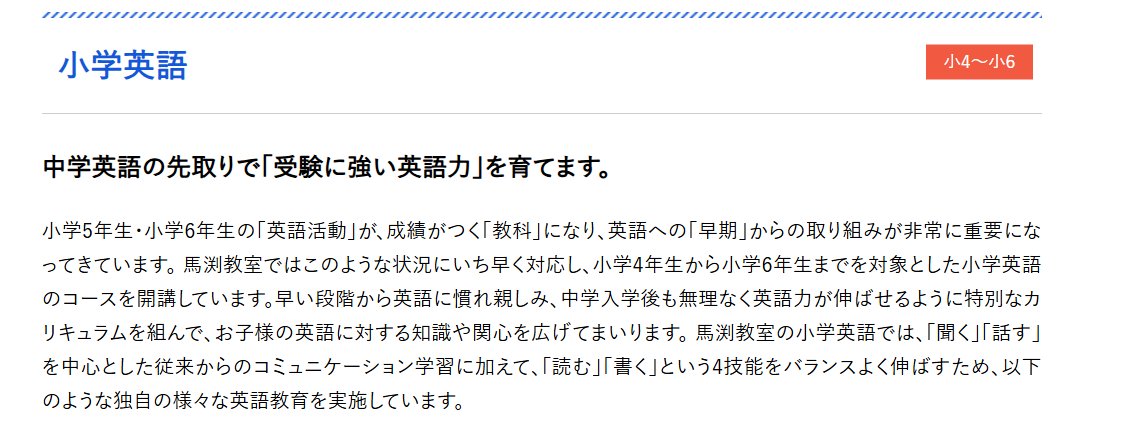 小学英語

小4〜小6

中学英語の先取りで「受験に強い英語力」を育てます。

小学5年生・小学6年生の「英語活動」が、成績がつく「教科」になり、英語への「早期」からの取り組みが非常に重要になってきています。馬渕教室ではこのような状況にいち早く対応し、小学4年生から小学6年生までを対象とした小学英語のコースを開講しています。早い段階から英語に慣れ親しみ、中学入学後も無理なく英語力が伸ばせるように特別なカリキュラムを組んで、お子様の英語に対する知識や関心を広げてまいります。馬渕教室の小学英語では、「聞く」「話す」を中心とした従来からのコミュニケーション学習に加えて、「読む」「書く」という4技能をバランスよく伸ばすため、以下のような独自の様々な英語教育を実施しています。